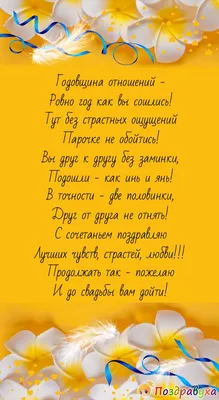 Годовщина отношений -
Ровно год как вы сошлись!
Тут без страстных ощущений
Парочке не обойтись!
Вы друг к другу без заминки,
Подошли - как инь и янь!
В точности - две половинки,
Друг от друга не отнять!
С сочетаньем поздравляю
Лучших чувств, страстей, любви!!!
Продолжать так - пожелаю
И до свадьбы вам дойти!

Поздравуха